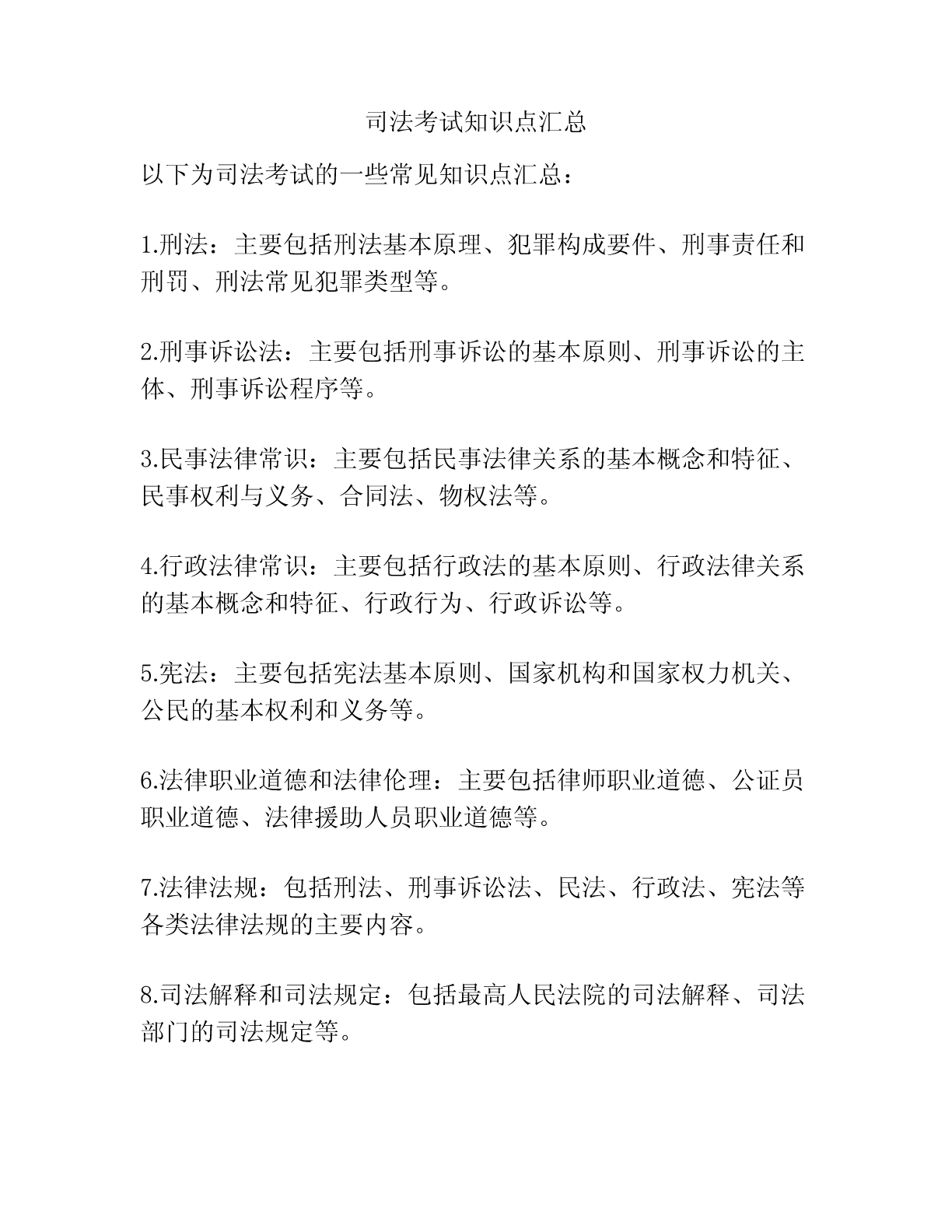 司法考试知识点汇总

以下为司法考试的一些常见知识点汇总：

1.刑法：主要包括刑法基本原理、犯罪构成要件、刑事责任和刑罚、刑法常见犯罪类型等。

2.刑事诉讼法：主要包括刑事诉讼的基本原则、刑事诉讼的主体、刑事诉讼程序等。

3.民事法律常识：主要包括民事法律关系的基本概念和特征、民事权利与义务、合同法、物权法等。

4.行政法律常识：主要包括行政法的基本原则、行政法律关系的基本概念和特征、行政行为、行政诉讼等。

5.宪法：主要包括宪法基本原则、国家机构和国家权力机关、公民的基本权利和义务等。

6.法律职业道德和法律伦理：主要包括律师职业道德、公证员职业道德、法律援助人员职业道德等。

7.法律法规：包括刑法、刑事诉讼法、民法、行政法、宪法等各类法律法规的主要内容。

8.司法解释和司法规定：包括最高人民法院的司法解释、司法部门的司法规定等。